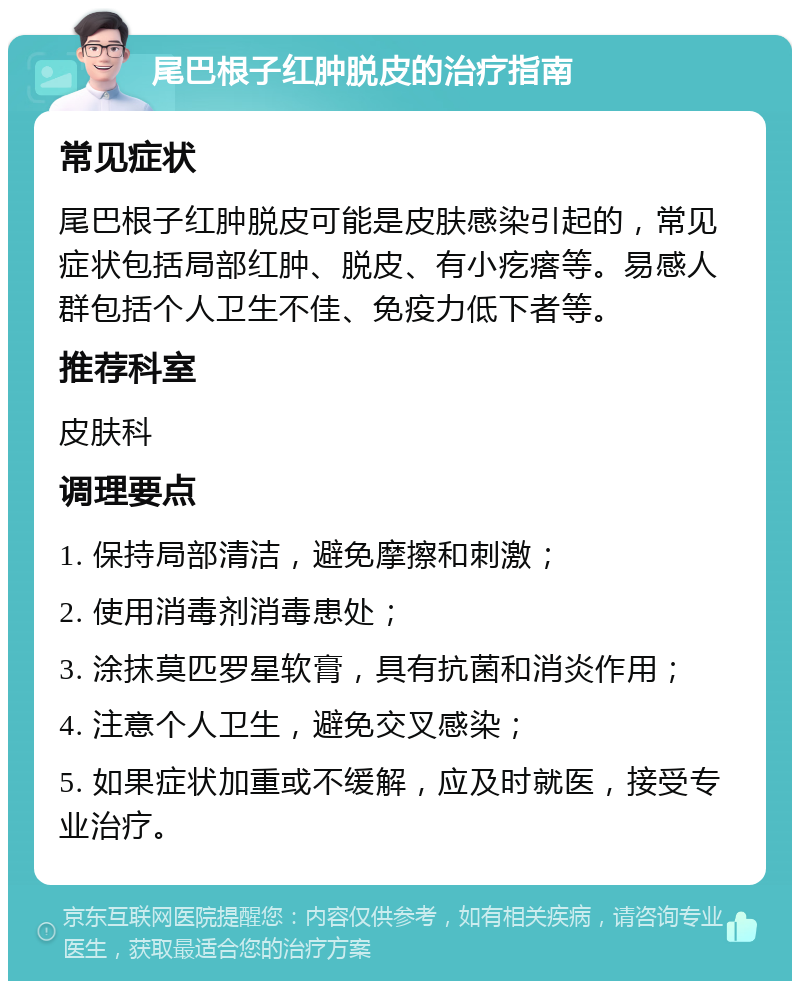 尾巴根子红肿脱皮的治疗指南

常见症状

尾巴根子红肿脱皮可能是皮肤感染引起的，常见症状包括局部红肿、脱皮、有小疙瘩等。易感人群包括个人卫生不佳、免疫力低下者等。

推荐科室

皮肤科

调理要点

1. 保持局部清洁，避免摩擦和刺激；

2. 使用消毒剂消毒患处；

3. 涂抹莫匹罗星软膏，具有抗菌和消炎作用；

4. 注意个人卫生，避免交叉感染；

5. 如果症状加重或不缓解，应及时就医，接受专业治疗。

京东互联网医院提醒您：内容仅供参考，如有相关疾病，请咨询专业医生，获取最适合您的治疗方案